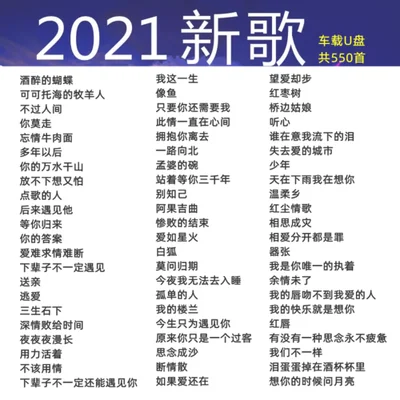 2021新歌

车载U盘
共550首

酒醉的蝴蝶
可可托海的牧羊人
不过人间
你莫走
忘情牛肉面
多年以后
你的万水千山
放不下想又怕
点歌的人
后来遇见他
等你归来
你的答案
爱难求情难断
下辈子不一定遇见
送亲
逃爱
三生石下
深情败给时间
夜夜夜漫长
用力活着
不该用情
下辈子不一定还能遇见你

我这一生
像鱼
只要你还需要我
此情一直在心间
拥抱你离去
一路向北
孟婆的碗
站着等你三千年
别知己
阿果吉曲
惨败的结束
爱如星火
白狐
莫问归期
今夜我无法去入睡
孤单的人
我的楼兰
今生只为遇见你
原来你只是一个过客
思念成沙
断情散
如果爱还在

望爱却步
红枣树
桥边姑娘
听心
谁在意我流下的泪
失去爱的城市
少年
天在下雨我在想你
温柔乡
红尘情歌
相思成灾
相爱分开都是罪
嚣张
我是你唯一的执着
余情未了
我的唇吻不到我爱的人
我的快乐就是想你
红唇
有没有一种思念永不疲惫
我们不一样
泪蛋蛋掉在酒杯杯里
想你的时候问月亮